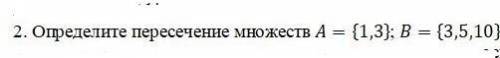 2. Определите пересечение множеств $A = \{1,3\}$; $B = \{3,5,10\}$